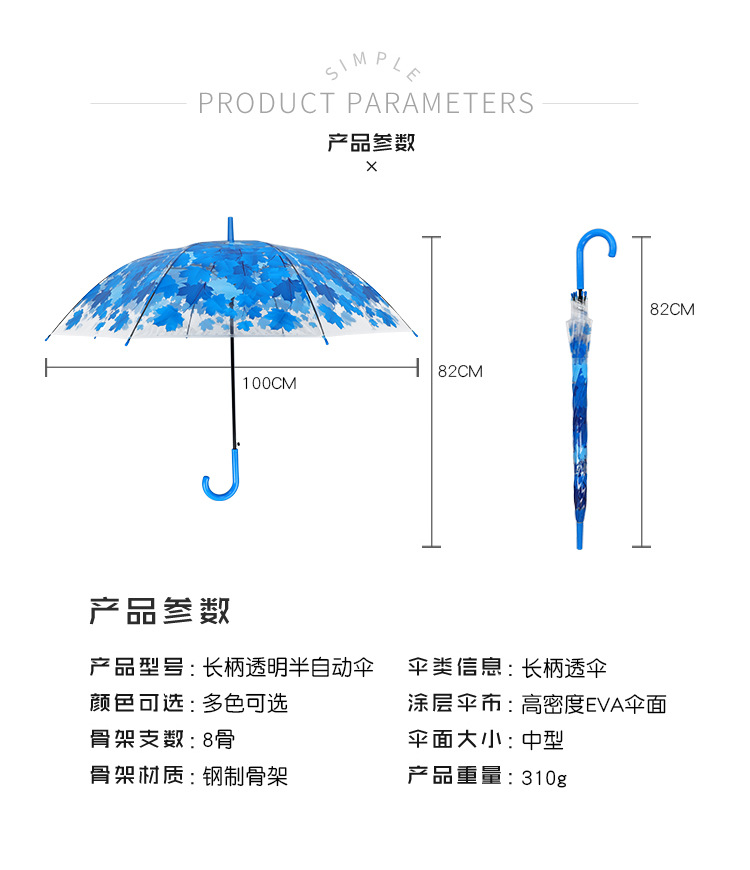 SIMPLE
PRODUCT PARAMETERS
产品参数
×

100CM
82CM
82CM

产品参数

产品型号：长柄透明半自动伞
颜色可选：多色可选
骨架支数：8骨
骨架材质：钢制骨架

伞类信息：长柄透伞
涂层伞布：高密度EVA伞面
伞面大小：中型
产品重量：310g